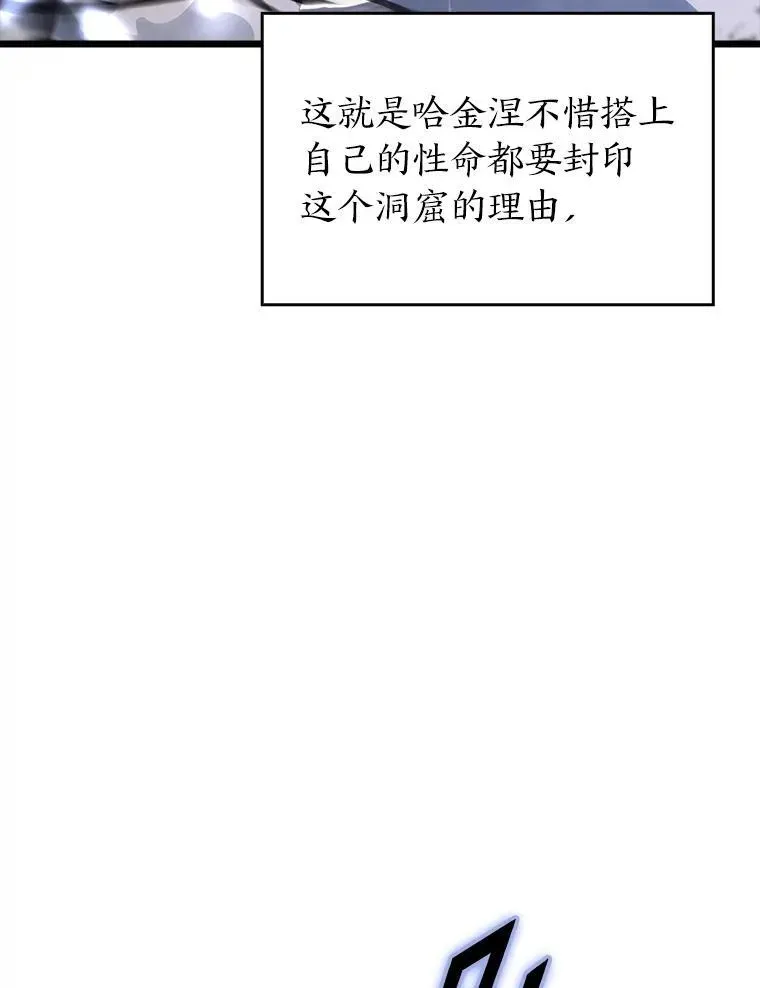 这就是哈金涅不惜搭上自己的性命都要封印这个洞窟的理由,